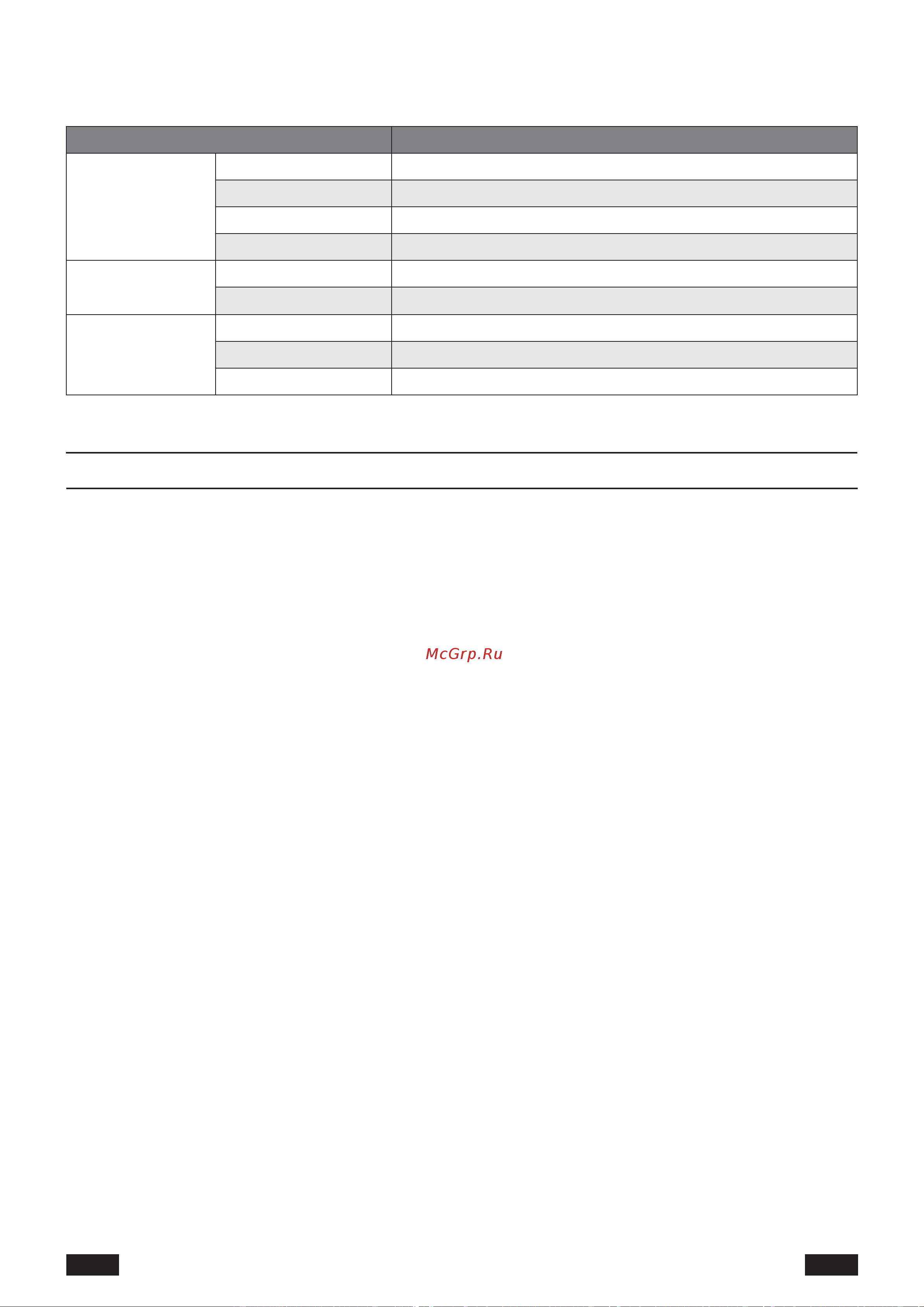 McGrp.Ru